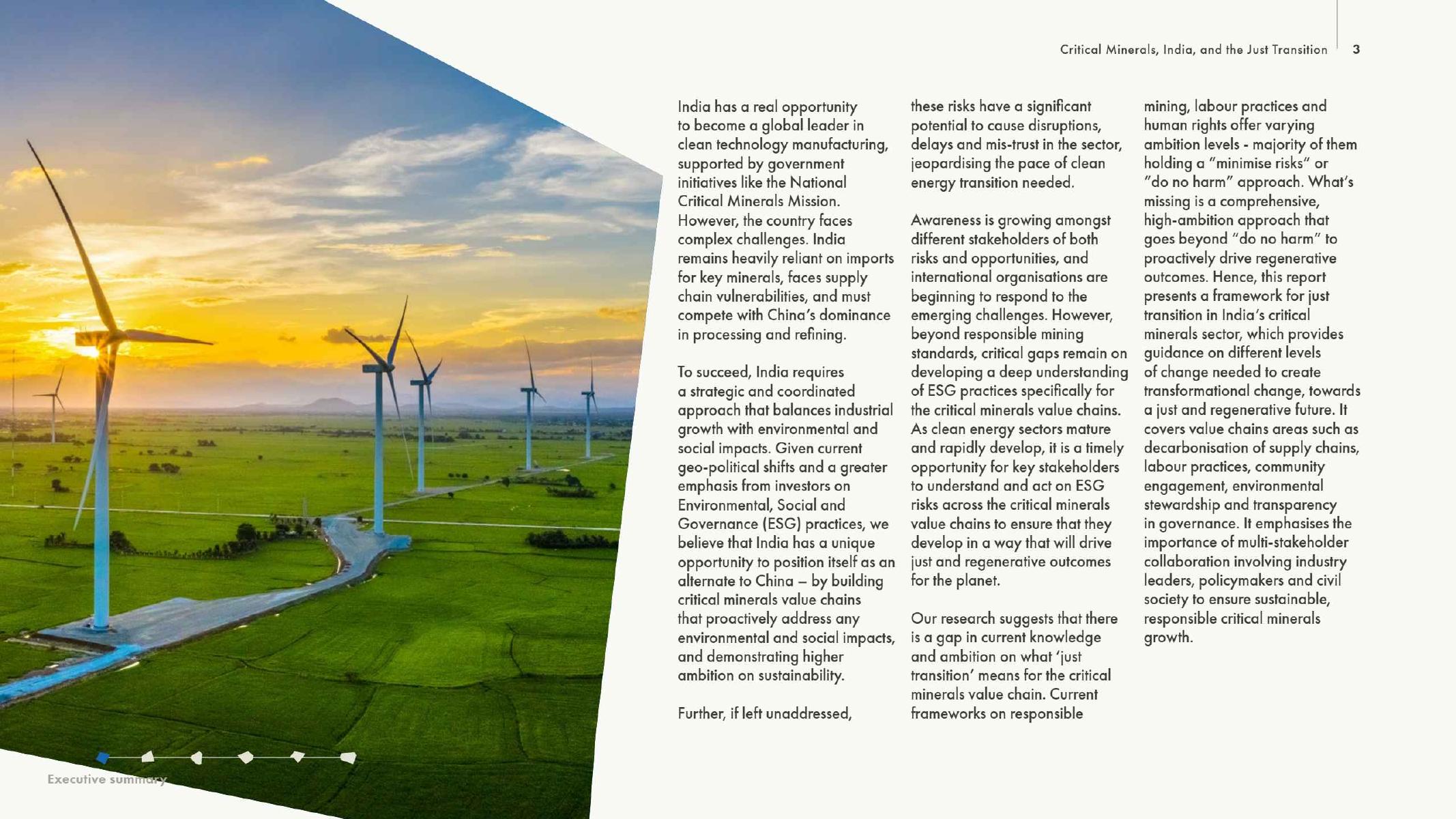 Critical Minerals, India, and the Just Transition 3

India has a real opportunity to become a global leader in clean technology manufacturing, supported by government initiatives like the National Critical Minerals Mission. However, the country faces complex challenges. India remains heavily reliant on imports for key minerals, faces supply chain vulnerabilities, and must compete with China's dominance in processing and refining.

To succeed, India requires a strategic and coordinated approach that balances industrial growth with environmental and social impacts. Given current geo-political shifts and a greater emphasis from investors on Environmental, Social and Governance (ESG) practices, we believe that India has a unique opportunity to position itself as an alternate to China – by building critical minerals value chains that proactively address any environmental and social impacts, and demonstrating higher ambition on sustainability.

Further, if left unaddressed, these risks have a significant potential to cause disruptions, delays and mis-trust in the sector, jeopardising the pace of clean energy transition needed.

Awareness is growing amongst different stakeholders of both risks and opportunities, and international organisations are beginning to respond to the emerging challenges. However, beyond responsible mining standards, critical gaps remain on developing a deep understanding of ESG practices specifically for the critical minerals value chains. As clean energy sectors mature and rapidly develop, it is a timely opportunity for key stakeholders to understand and act on ESG risks across the critical minerals value chains to ensure that they develop in a way that will drive just and regenerative outcomes for the planet.

Our research suggests that there is a gap in current knowledge and ambition on what 'just transition' means for the critical minerals value chain. Current frameworks on responsible mining, labour practices and human rights offer varying ambition levels - majority of them holding a "minimise risks" or "do no harm" approach. What's missing is a comprehensive, high-ambition approach that goes beyond "do no harm" to proactively drive regenerative outcomes. Hence, this report presents a framework for just transition in India's critical minerals sector, which provides guidance on different levels of change needed to create transformational change, towards a just and regenerative future. It covers value chains areas such as decarbonisation of supply chains, labour practices, community engagement, environmental stewardship and transparency in governance. It emphasises the importance of multi-stakeholder collaboration involving industry leaders, policymakers and civil society to ensure sustainable, responsible critical minerals growth.

Executive summary